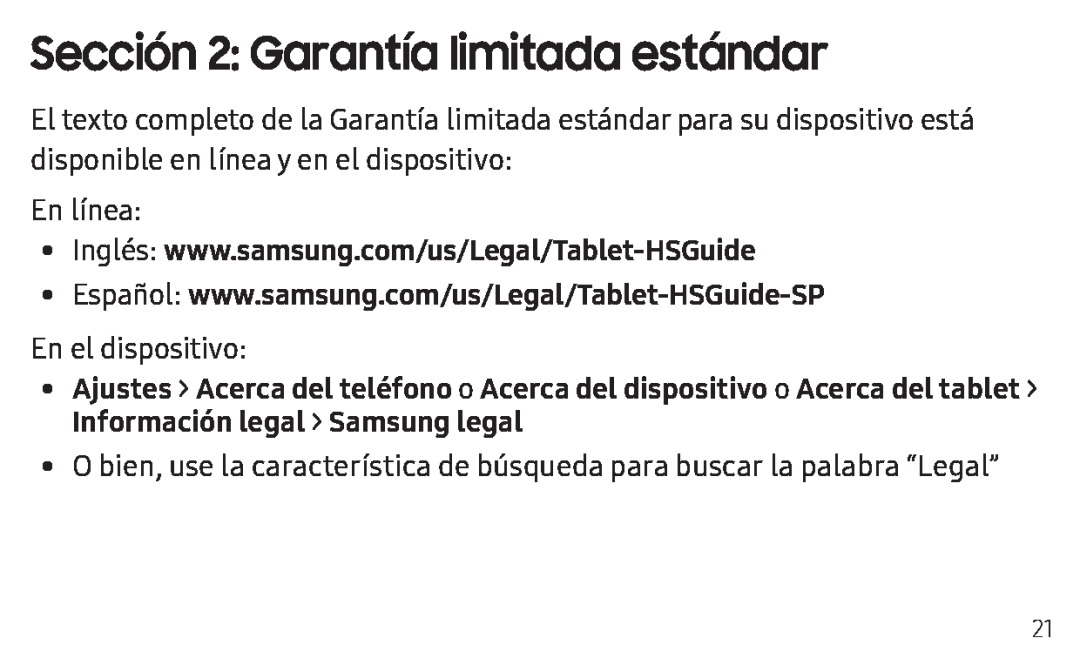 Sección 2: Garantía limitada estándar

El texto completo de la Garantía limitada estándar para su dispositivo está disponible en línea y en el dispositivo:

En línea:

• Inglés: www.samsung.com/us/Legal/Tablet-HSGuide
• Español: www.samsung.com/us/Legal/Tablet-HSGuide-SP

En el dispositivo:

• Ajustes > Acerca del teléfono o Acerca del dispositivo o Acerca del tablet > Información legal > Samsung legal
• O bien, use la característica de búsqueda para buscar la palabra “Legal”

21